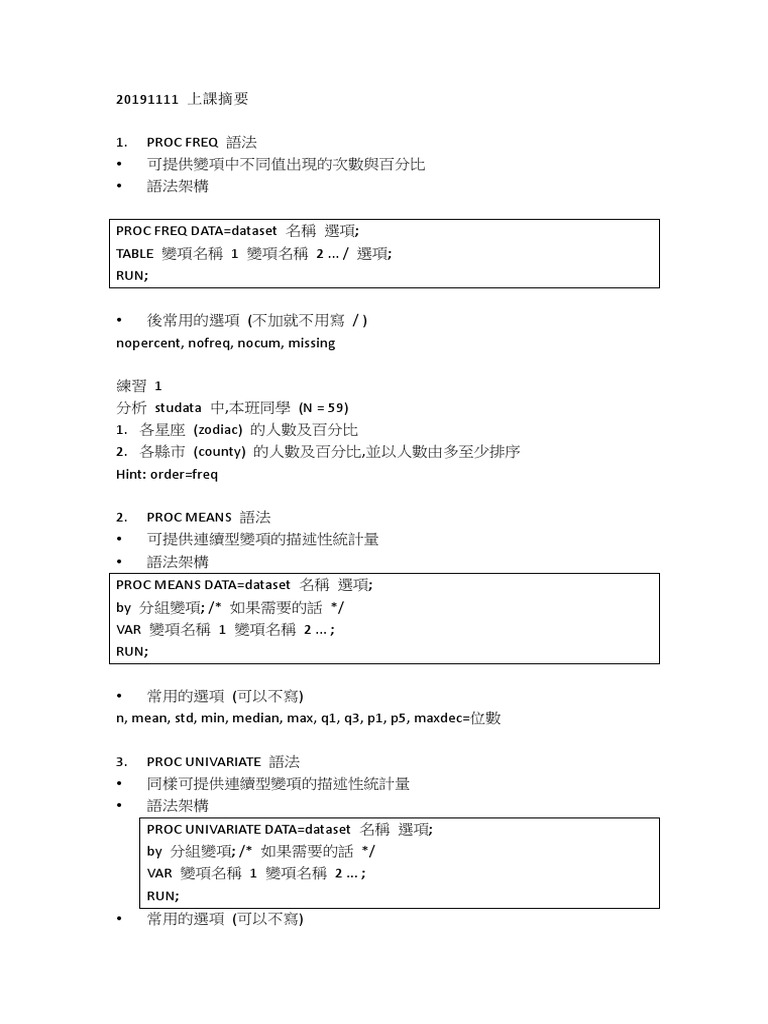 20191111 上課摘要

1. PROC FREQ 語法
• 可提供變項中不同值出現的次數與百分比
• 語法架構

PROC FREQ DATA=dataset 名稱 選項;
TABLE 變項名稱 1 變項名稱 2 ... / 選項;
RUN;

• 後常用的選項 (不加就不用寫 / )
nopercent, nofreq, nocum, missing

練習 1
分析 studata 中,本班同學 (N = 59)
1. 各星座 (zodiac) 的人數及百分比
2. 各縣市 (county) 的人數及百分比,並以人數由多至少排序
Hint: order=freq

2. PROC MEANS 語法
• 可提供連續型變項的描述性統計量
• 語法架構

PROC MEANS DATA=dataset 名稱 選項;
by 分組變項; /* 如果需要的話 */
VAR 變項名稱 1 變項名稱 2 ... ;
RUN;

• 常用的選項 (可以不寫)
n, mean, std, min, median, max, q1, q3, p1, p5, maxdec=位數

3. PROC UNIVARIATE 語法
• 同樣可提供連續型變項的描述性統計量
• 語法架構

PROC UNIVARIATE DATA=dataset 名稱 選項;
by 分組變項; /* 如果需要的話 */
VAR 變項名稱 1 變項名稱 2 ... ;
RUN;

• 常用的選項 (可以不寫)